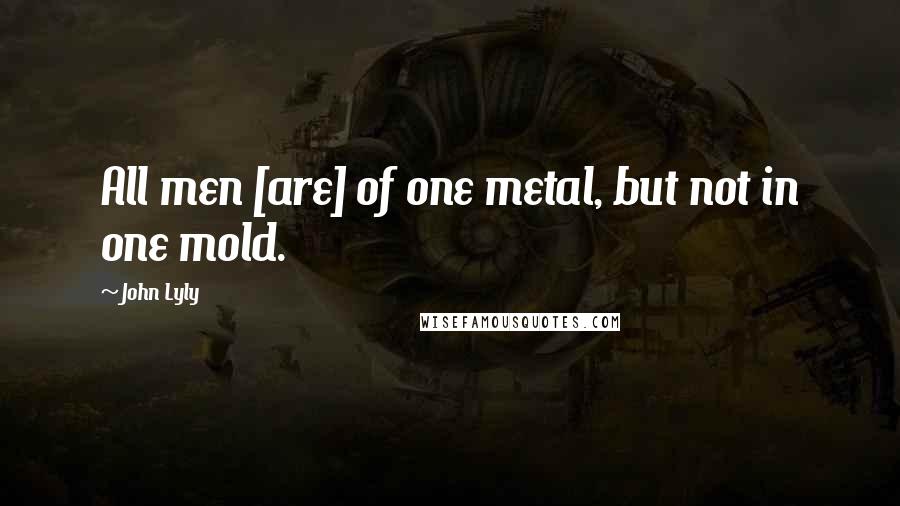 All men [are] of one metal, but not in one mold.

~John Lyly

WISEFAMOUSQUOTES.COM